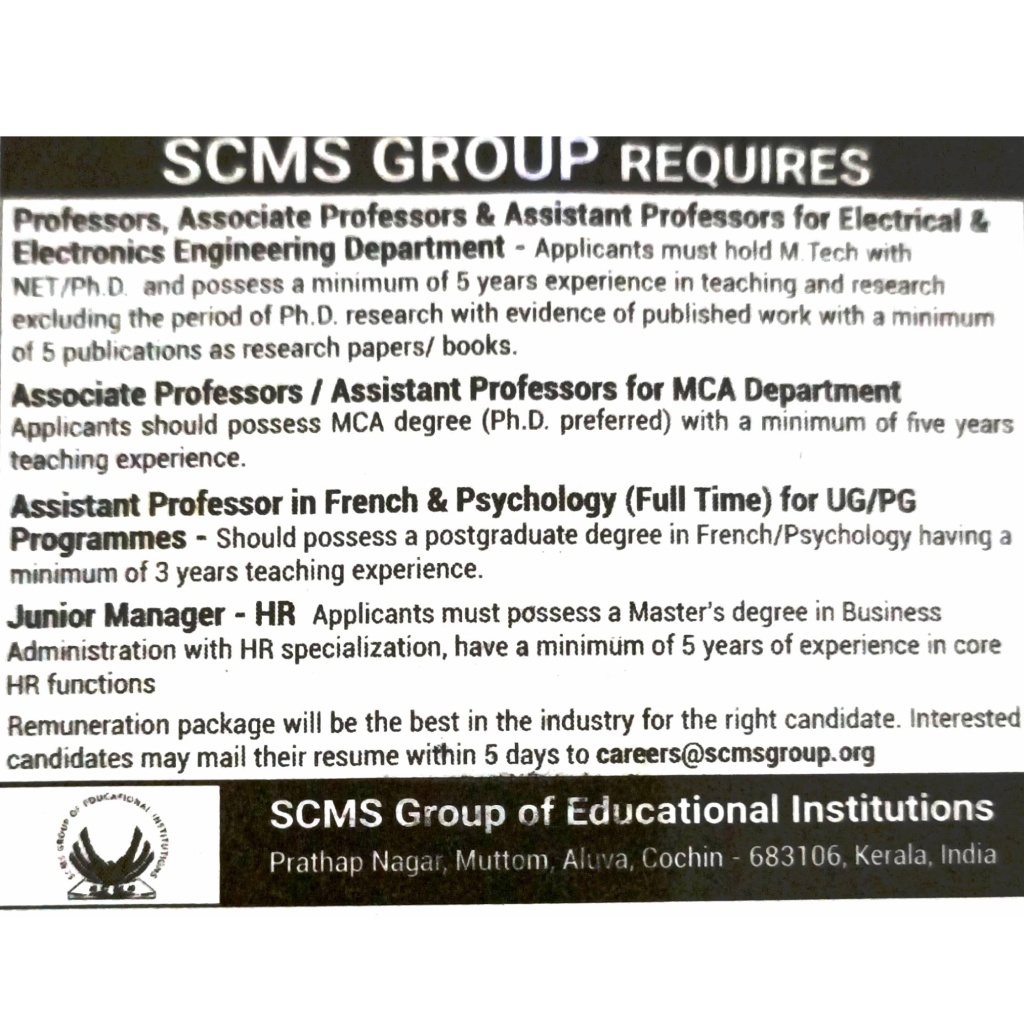 SCMS GROUP REQUIRES

Professors, Associate Professors & Assistant Professors for Electrical & Electronics Engineering Department - Applicants must hold M.Tech with NET/Ph.D. and possess a minimum of 5 years experience in teaching and research excluding the period of Ph.D. research with evidence of published work with a minimum of 5 publications as research papers/ books.

Associate Professors / Assistant Professors for MCA Department
Applicants should possess MCA degree (Ph.D. preferred) with a minimum of five years teaching experience.

Assistant Professor in French & Psychology (Full Time) for UG/PG Programmes - Should possess a postgraduate degree in French/Psychology having a minimum of 3 years teaching experience.

Junior Manager - HR Applicants must possess a Master's degree in Business Administration with HR specialization, have a minimum of 5 years of experience in core HR functions

Remuneration package will be the best in the industry for the right candidate. Interested candidates may mail their resume within 5 days to careers@scmsgroup.org

SCMS GROUP OF EDUCATIONAL INSTITUTIONS

SCMS Group of Educational Institutions
Prathap Nagar, Muttom, Aluva, Cochin - 683106, Kerala, India